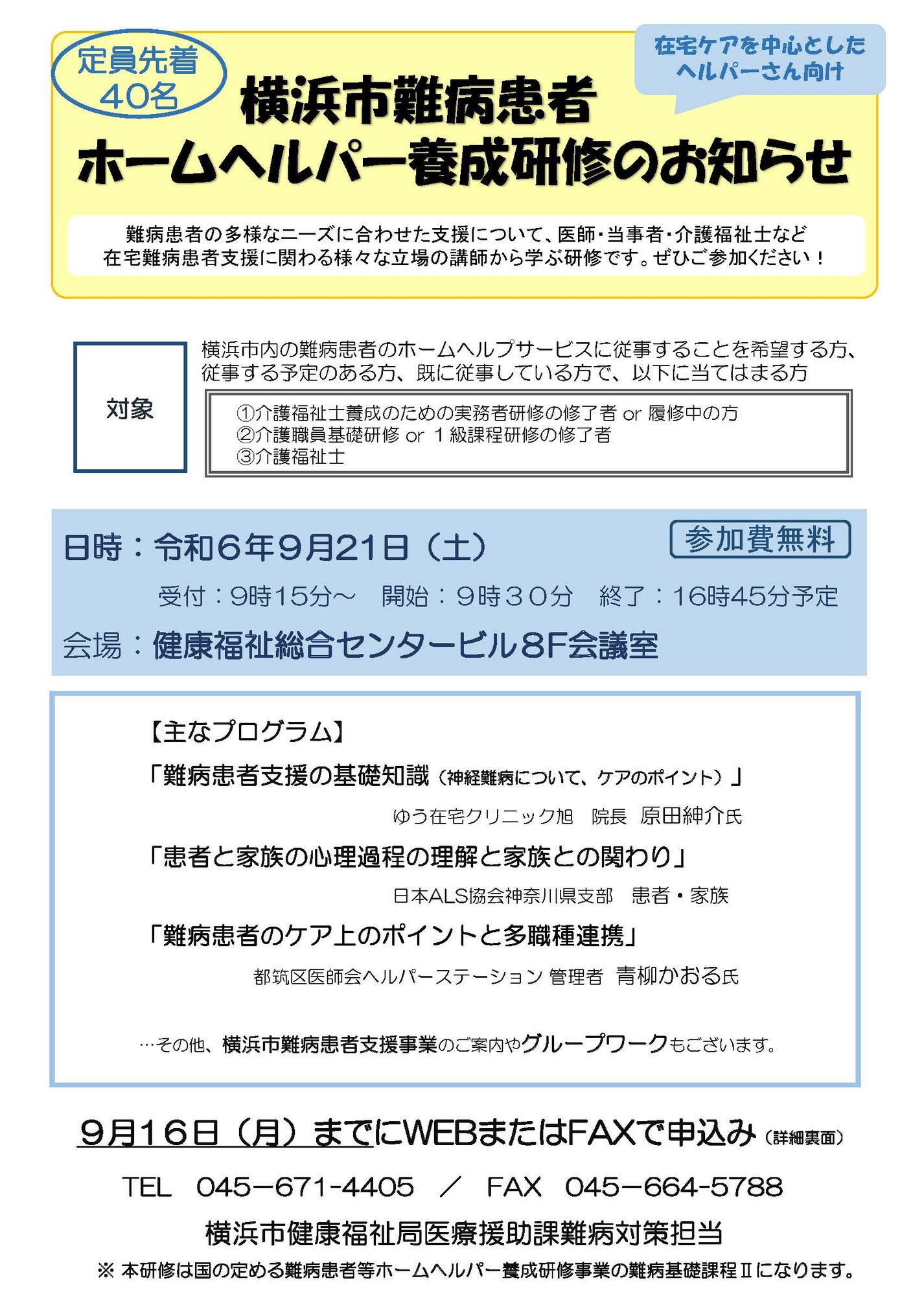 定員先着
40名

在宅ケアを中心とした
ヘルパーさん向け

横浜市難病患者
ホームヘルパー養成研修のお知らせ

難病患者の多様なニーズに合わせた支援について、医師・当事者・介護福祉士など在宅難病患者支援に関わる様々な立場の講師から学ぶ研修です。ぜひご参加ください！

対象

横浜市内の難病患者のホームヘルプサービスに従事することを希望する方、従事する予定のある方、既に従事している方で、以下に当てはまる方

①介護福祉士養成のための実務者研修の修了者 or 履修中の方
②介護職員基礎研修 or 1級課程研修の修了者
③介護福祉士

日時：令和6年9月21日（土）

参加費無料

受付：9時15分～　開始：9時30分　終了：16時45分予定

会場：健康福祉総合センタービル8F会議室

【主なプログラム】

「難病患者支援の基礎知識（神経難病について、ケアのポイント）」
ゆう在宅クリニック旭　院長　原田紳介氏

「患者と家族の心理過程の理解と家族との関わり」
日本ALS協会神奈川県支部　患者・家族

「難病患者のケア上のポイントと多職種連携」
都筑区医師会ヘルパーステーション 管理者　青柳かおる氏

…その他、横浜市難病患者支援事業のご案内やグループワークもございます。

9月16日（月）までにWEBまたはFAXで申込み（詳細裏面）

TEL　045－671-4405　／　FAX　045－664-5788

横浜市健康福祉局医療援助課難病対策担当

※ 本研修は国の定める難病患者等ホームヘルパー養成研修事業の難病基礎課程Ⅱになります。